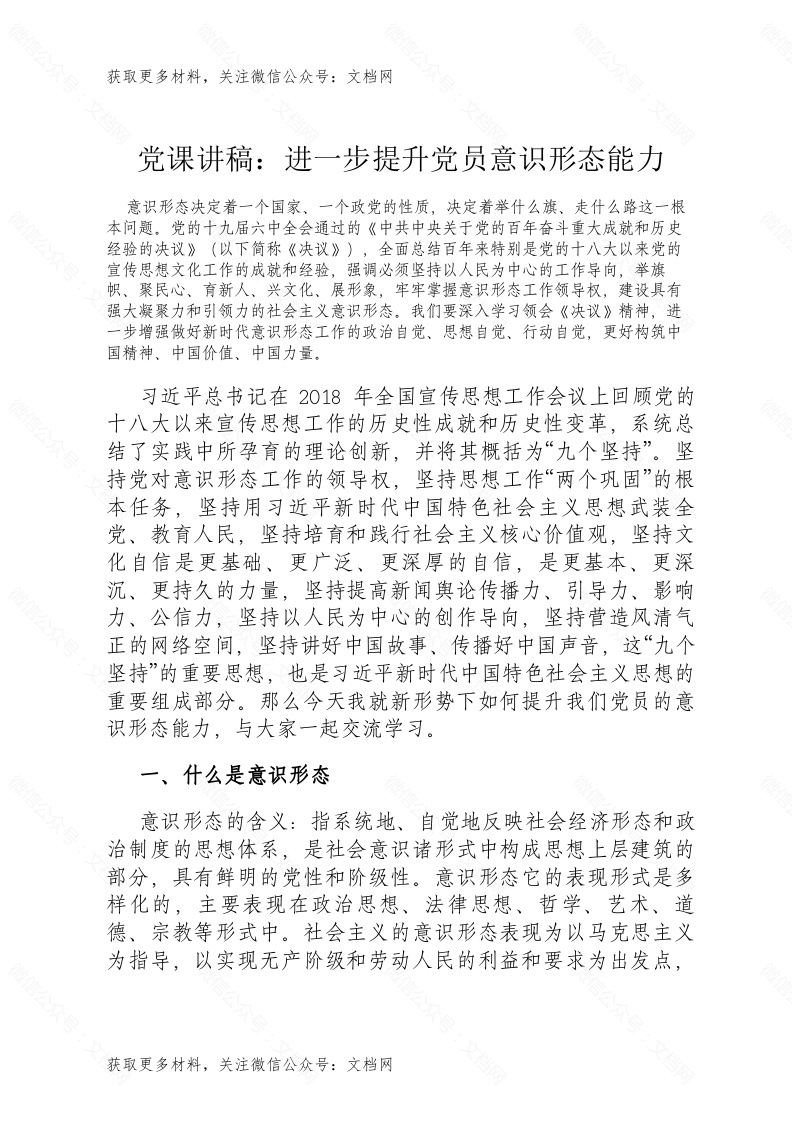 获取更多材料，关注微信公众号：文档网

党课讲稿：进一步提升党员意识形态能力

意识形态决定着一个国家、一个政党的性质，决定着举什么旗、走什么路这一根本问题。党的十九届六中全会通过的《中共中央关于党的百年奋斗重大成就和历史经验的决议》（以下简称《决议》），全面总结百年来特别是党的十八大以来党的宣传思想文化工作的成就和经验，强调必须坚持以人民为中心的工作导向，举旗帜、聚民心、育新人、兴文化、展形象，牢牢掌握意识形态工作领导权，建设具有强大凝聚力和引领力的社会主义意识形态。我们要深入学习领会《决议》精神，进一步增强做好新时代意识形态工作的政治自觉、思想自觉、行动自觉，更好构筑中国精神、中国价值、中国力量。

习近平总书记在 2018 年全国宣传思想工作会议上回顾党的十八大以来宣传思想工作的历史性成就和历史性变革，系统总结了实践中所孕育的理论创新，并将其概括为“九个坚持”。坚持党对意识形态工作的领导权，坚持思想工作“两个巩固”的根本任务，坚持用习近平新时代中国特色社会主义思想武装全党、教育人民，坚持培育和践行社会主义核心价值观，坚持文化自信是更基础、更广泛、更深厚的自信，是更基本、更深沉、更持久的力量，坚持提高新闻舆论传播力、引导力、影响力、公信力，坚持以人民为中心的创作导向，坚持营造风清气正的网络空间，坚持讲好中国故事、传播好中国声音，这“九个坚持”的重要思想，也是习近平新时代中国特色社会主义思想的重要组成部分。那么今天我就新形势下如何提升我们党员的意识形态能力，与大家一起交流学习。

一、什么是意识形态

意识形态的含义：指系统地、自觉地反映社会经济形态和政治制度的思想体系，是社会意识诸形式中构成思想上层建筑的部分，具有鲜明的党性和阶级性。意识形态它的表现形式是多样化的，主要表现在政治思想、法律思想、哲学、艺术、道德、宗教等形式中。社会主义的意识形态表现为以马克思主义为指导，以实现无产阶级和劳动人民的利益和要求为出发点，

获取更多材料，关注微信公众号：文档网